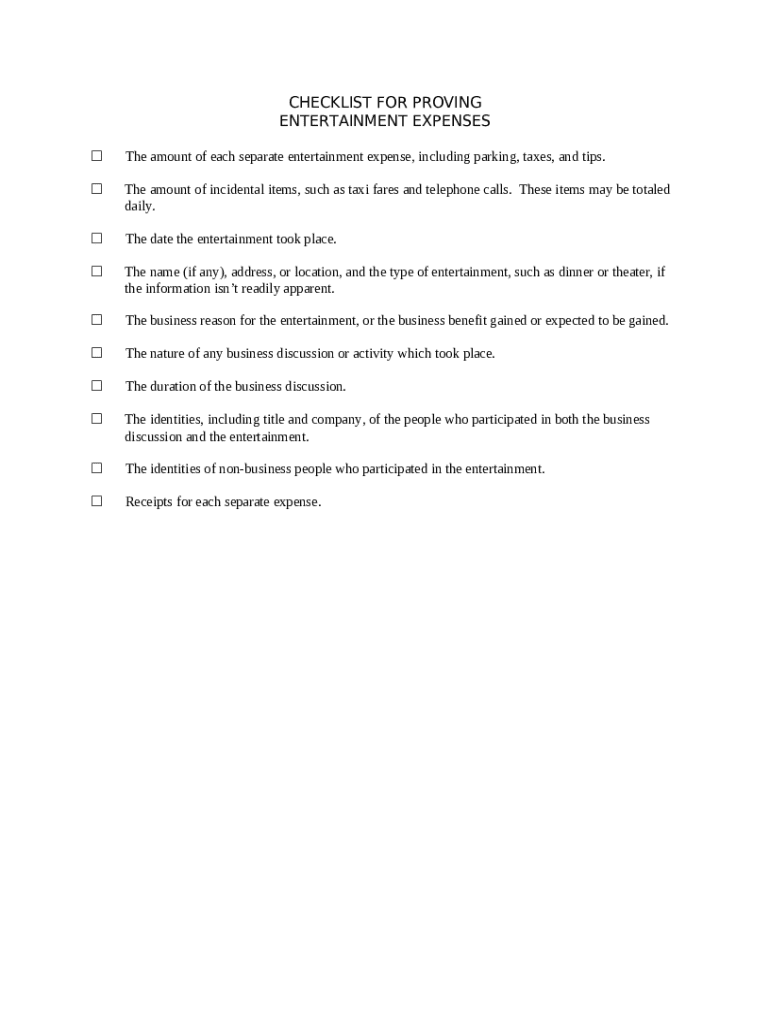 CHECKLIST FOR PROVING
ENTERTAINMENT EXPENSES

☐ The amount of each separate entertainment expense, including parking, taxes, and tips.

☐ The amount of incidental items, such as taxi fares and telephone calls. These items may be totaled daily.

☐ The date the entertainment took place.

☐ The name (if any), address, or location, and the type of entertainment, such as dinner or theater, if the information isn't readily apparent.

☐ The business reason for the entertainment, or the business benefit gained or expected to be gained.

☐ The nature of any business discussion or activity which took place.

☐ The duration of the business discussion.

☐ The identities, including title and company, of the people who participated in both the business discussion and the entertainment.

☐ The identities of non-business people who participated in the entertainment.

☐ Receipts for each separate expense.